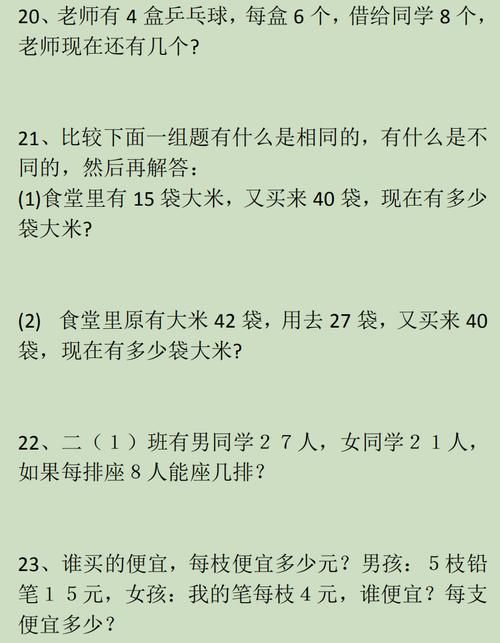 20、老师有 4 盒乒乓球，每盒 6 个，借给同学 8 个，老师现在还有几个?

21、比较下面一组题有什么是相同的，有什么是不同的，然后再解答：
(1)食堂里有 15 袋大米，又买来 40 袋，现在有多少袋大米?

(2) 食堂里原有大米 42 袋，用去 27 袋，又买来 40 袋，现在有多少袋大米?

22、二（１）班有男同学２７人，女同学２１人，如果每排座８人能座几排？

23、谁买的便宜，每枝便宜多少元？男孩：５枝铅笔１５元，女孩：我的笔每枝４元，谁便宜？每支便宜多少？